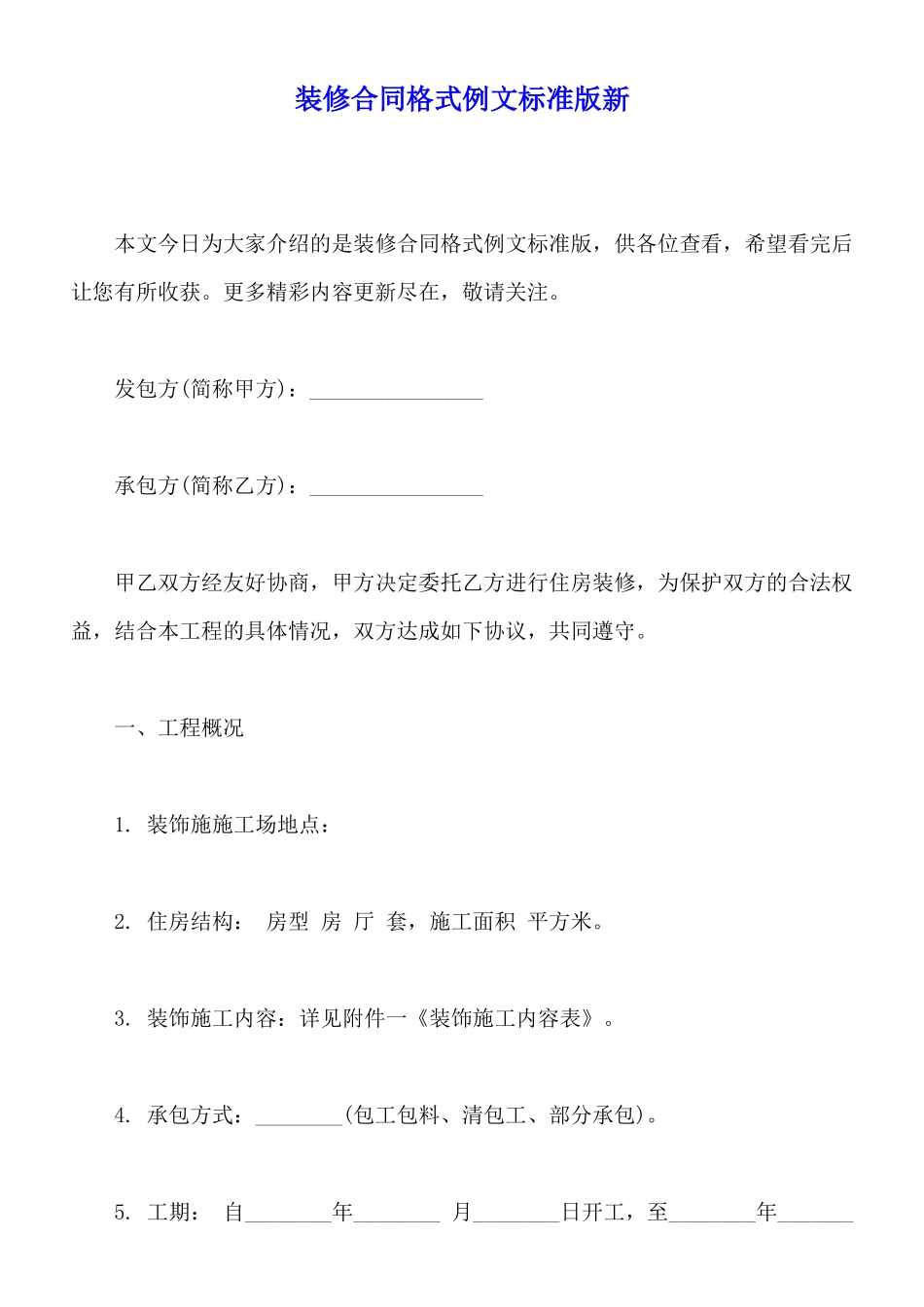 装修合同格式例文标准版新

本文今日为大家介绍的是装修合同格式例文标准版，供各位查看，希望看完后让您有所收获。更多精彩内容更新尽在，敬请关注。

发包方(简称甲方)：________________

承包方(简称乙方)：________________

甲乙双方经友好协商，甲方决定委托乙方进行住房装修，为保护双方的合法权益，结合本工程的具体情况，双方达成如下协议，共同遵守。

一、工程概况

1. 装饰施施工场地点：

2. 住房结构： 房型 房 厅 套，施工面积 平方米。

3. 装饰施工内容：详见附件一《装饰施工内容表》。

4. 承包方式：________(包工包料、清包工、部分承包)。

5. 工期： 自________年________ 月________日开工，至________年_______